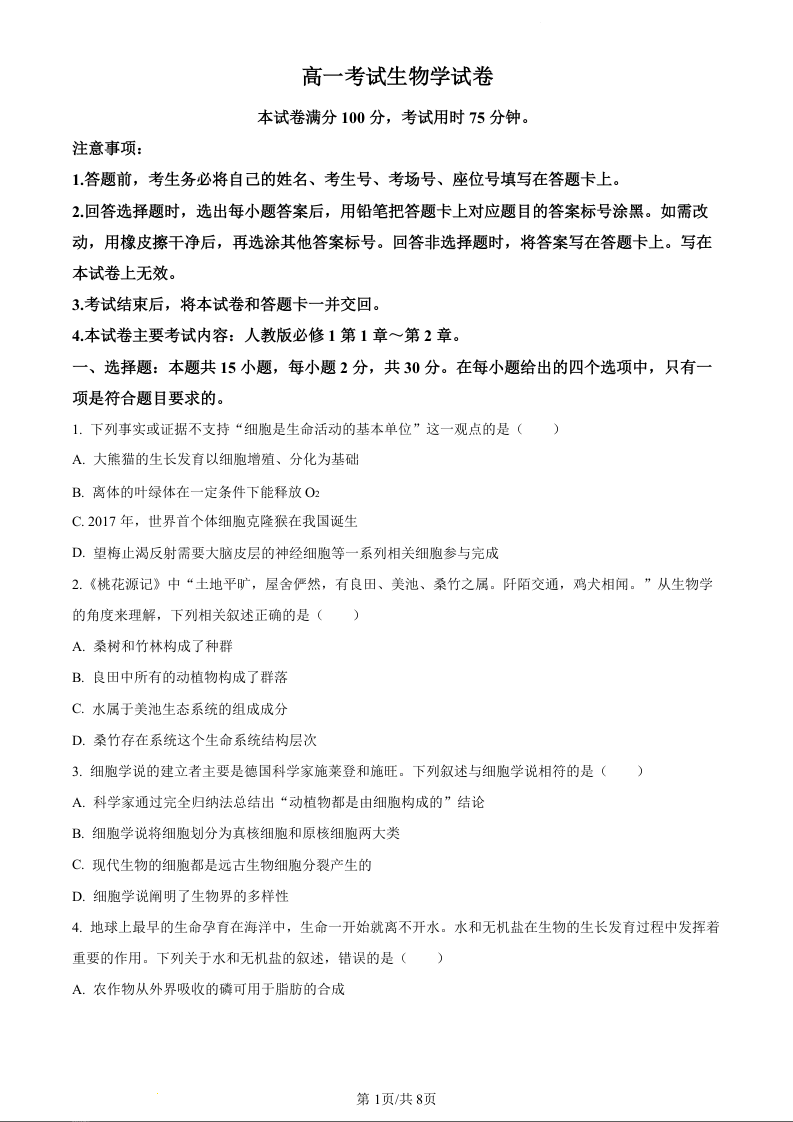 高一考试生物学试卷

本试卷满分 100 分，考试用时 75 分钟。

注意事项：

1.答题前，考生务必将自己的姓名、考生号、考场号、座位号填写在答题卡上。

2.回答选择题时，选出每小题答案后，用铅笔把答题卡上对应题目的答案标号涂黑。如需改动，用橡皮擦干净后，再选涂其他答案标号。回答非选择题时，将答案写在答题卡上。写在本试卷上无效。

3.考试结束后，将本试卷和答题卡一并交回。

4.本试卷主要考试内容：人教版必修 1 第 1 章～第 2 章。

一、选择题：本题共 15 小题，每小题 2 分，共 30 分。在每小题给出的四个选项中，只有一项是符合题目要求的。

1. 下列事实或证据不支持“细胞是生命活动的基本单位”这一观点的是（　　）

A. 大熊猫的生长发育以细胞增殖、分化为基础

B. 离体的叶绿体在一定条件下能释放 $O_2$

C. 2017 年，世界首个体细胞克隆猴在我国诞生

D. 望梅止渴反射需要大脑皮层的神经细胞等一系列相关细胞参与完成

2.《桃花源记》中“土地平旷，屋舍俨然，有良田、美池、桑竹之属。阡陌交通，鸡犬相闻。”从生物学的角度来理解，下列相关叙述正确的是（　　）

A. 桑树和竹林构成了种群

B. 良田中所有的动植物构成了群落

C. 水属于美池生态系统的组成成分

D. 桑竹存在系统这个生命系统结构层次

3. 细胞学说的建立者主要是德国科学家施莱登和施旺。下列叙述与细胞学说相符的是（　　）

A. 科学家通过完全归纳法总结出“动植物都是由细胞构成的”结论

B. 细胞学说将细胞划分为真核细胞和原核细胞两大类

C. 现代生物的细胞都是远古生物细胞分裂产生的

D. 细胞学说阐明了生物界的多样性

4. 地球上最早的生命孕育在海洋中，生命一开始就离不开水。水和无机盐在生物的生长发育过程中发挥着重要的作用。下列关于水和无机盐的叙述，错误的是（　　）

A. 农作物从外界吸收的磷可用于脂肪的合成

第 1页/共 8页